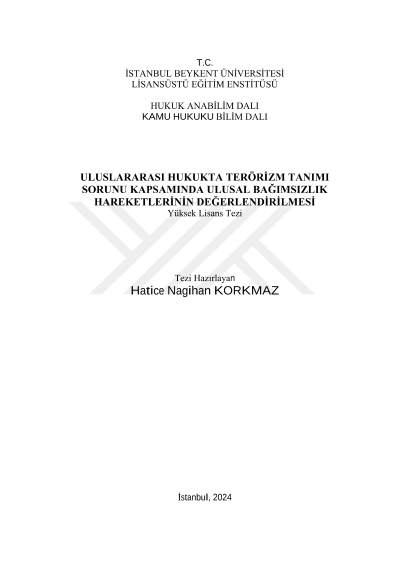 T.C.
İSTANBUL BEYKENT ÜNİVERSİTESİ
LİSANSÜSTÜ EĞİTİM ENSTİTÜSÜ

HUKUK ANABİLİM DALI
KAMU HUKUKU BİLİM DALI

ULUSLARARASI HUKUKTA TERÖRİZM TANIMI SORUNU KAPSAMINDA ULUSAL BAĞIMSIZLIK HAREKETLERİNİN DEĞERLENDİRİLMESİ
Yüksek Lisans Tezi

Tezi Hazırlayan
Hatice Nagihan KORKMAZ

İstanbul, 2024